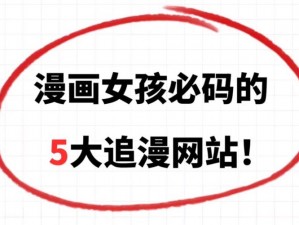 漫画女孩必码的

5大追漫网站！